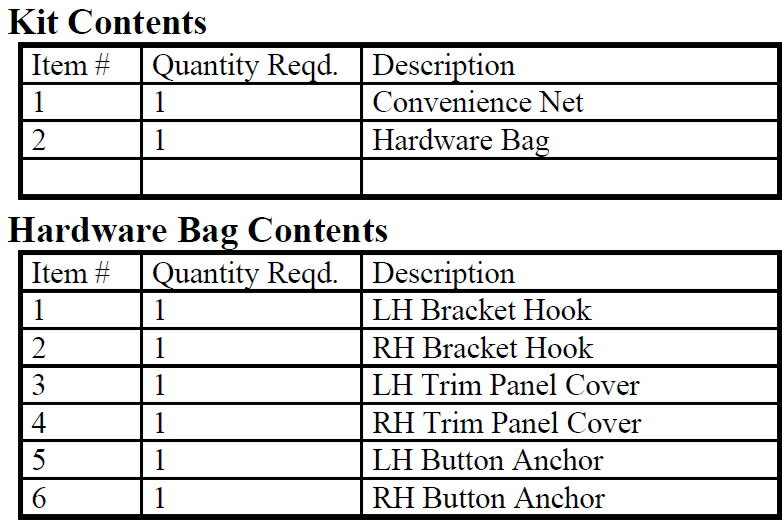 Kit Contents

| Item # | Quantity Reqd. | Description |
|---|---|---|
| 1 | 1 | Convenience Net |
| 2 | 1 | Hardware Bag |
| | | |

Hardware Bag Contents

| Item # | Quantity Reqd. | Description |
|---|---|---|
| 1 | 1 | LH Bracket Hook |
| 2 | 1 | RH Bracket Hook |
| 3 | 1 | LH Trim Panel Cover |
| 4 | 1 | RH Trim Panel Cover |
| 5 | 1 | LH Button Anchor |
| 6 | 1 | RH Button Anchor |